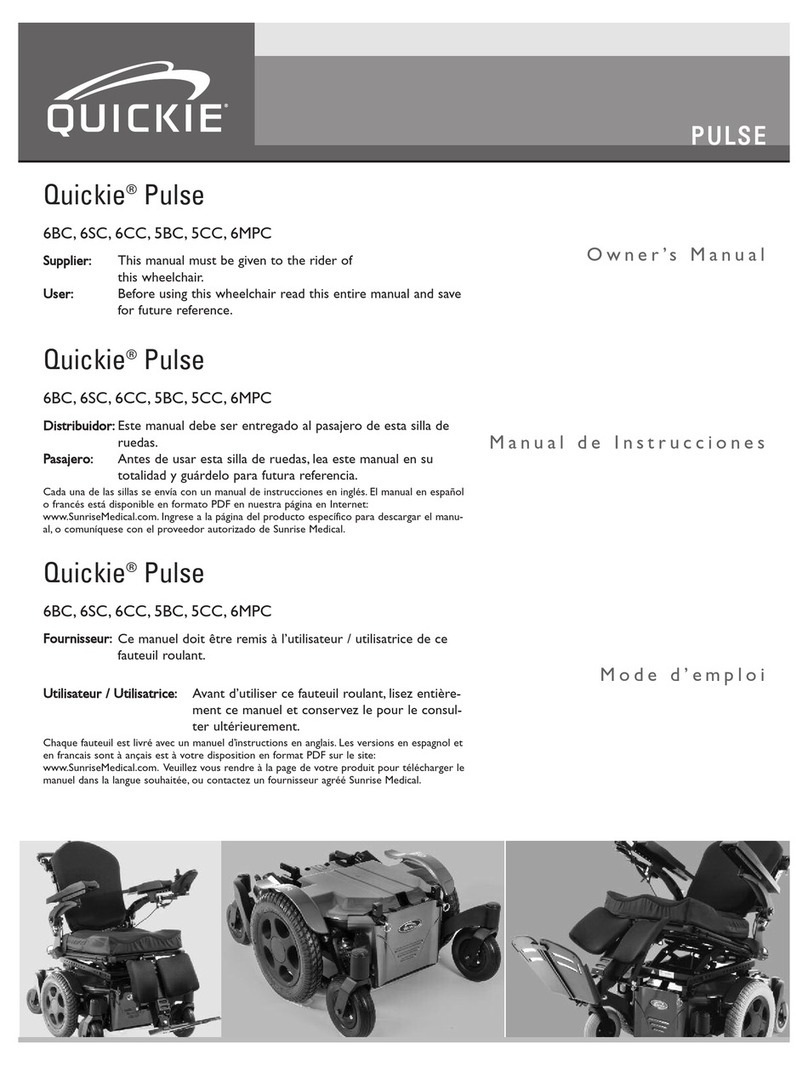 QUICKIE®

PULSE

Quickie® Pulse

6BC, 6SC, 6CC, 5BC, 5CC, 6MPC

Supplier: This manual must be given to the rider of this wheelchair.

User: Before using this wheelchair read this entire manual and save for future reference.

Owner's Manual

Quickie® Pulse

6BC, 6SC, 6CC, 5BC, 5CC, 6MPC

Distribuidor: Este manual debe ser entregado al pasajero de esta silla de ruedas.

Pasajero: Antes de usar esta silla de ruedas, lea este manual en su totalidad y guárdelo para futura referencia.

Cada una de las sillas se envía con un manual de instrucciones en inglés. El manual en español o francés está disponible en formato PDF en nuestra página en Internet: www.SunriseMedical.com. Ingrese a la página del producto específico para descargar el manual, o comuníquese con el proveedor autorizado de Sunrise Medical.

Manual de Instrucciones

Quickie® Pulse

6BC, 6SC, 6CC, 5BC, 5CC, 6MPC

Fournisseur: Ce manuel doit être remis à l'utilisateur / utilisatrice de ce fauteuil roulant.

Utilisateur / Utilisatrice: Avant d'utiliser ce fauteuil roulant, lisez entièrement ce manuel et conservez le pour le consulter ultérieurement.

Chaque fauteuil est livré avec un manuel d'instructions en anglais. Les versions en espagnol et en francais sont à ançais est à votre disposition en format PDF sur le site: www.SunriseMedical.com. Veuillez vous rendre à la page de votre produit pour télécharger le manuel dans la langue souhaitée, ou contactez un fournisseur agréé Sunrise Medical.

Mode d'emploi